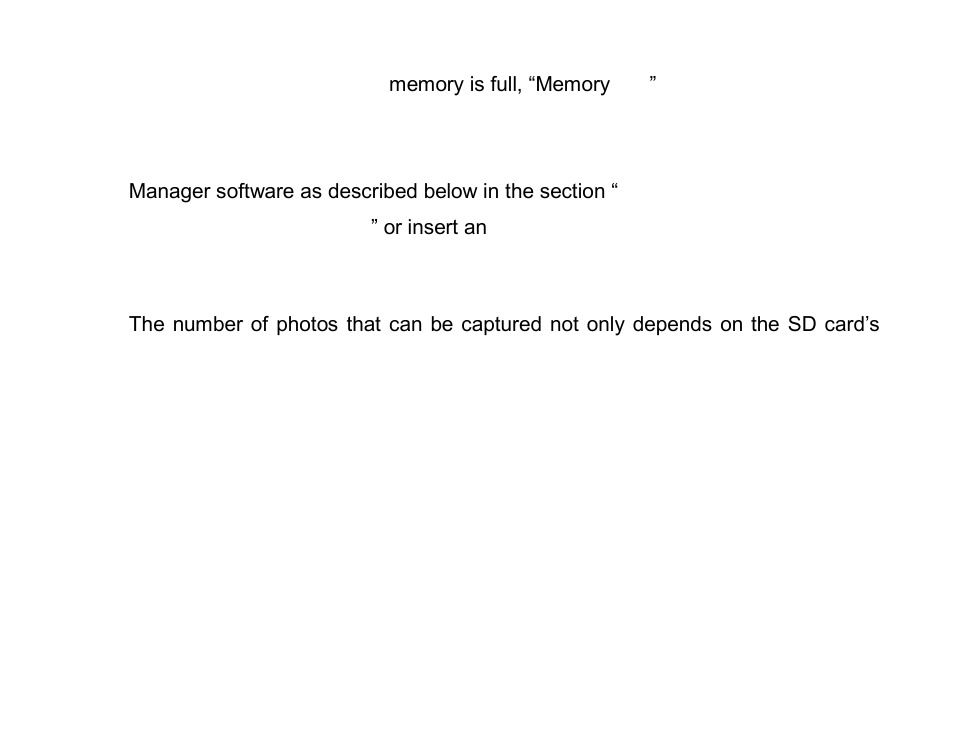 memory is full, “Memory ”

Manager software as described below in the section “

” or insert an

The number of photos that can be captured not only depends on the SD card’s